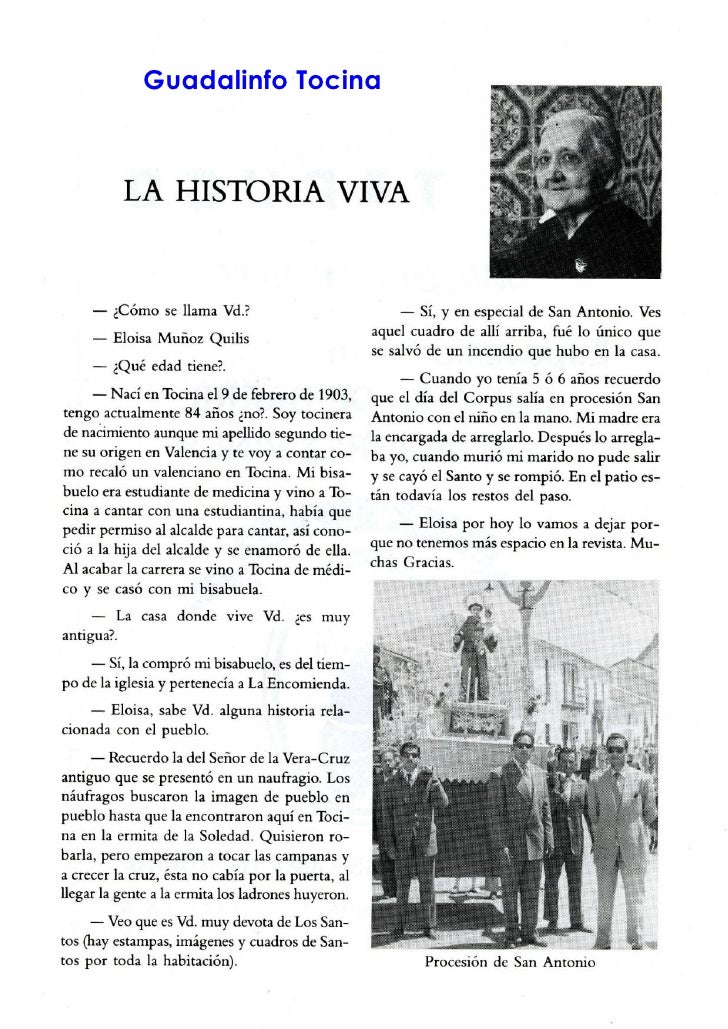 Guadalinfo Tocina

LA HISTORIA VIVA

— ¿Cómo se llama Vd.?

— Eloisa Muñoz Quilis

— ¿Qué edad tiene?.

— Nací en Tocina el 9 de febrero de 1903, tengo actualmente 84 años ¿no?. Soy tocinera de nacimiento aunque mi apellido segundo tiene su origen en Valencia y te voy a contar como recaló un valenciano en Tocina. Mi bisabuelo era estudiante de medicina y vino a Tocina a cantar con una estudiantina, había que pedir permiso al alcalde para cantar, así conoció a la hija del alcalde y se enamoró de ella. Al acabar la carrera se vino a Tocina de médico y se casó con mi bisabuela.

— La casa donde vive Vd. ¿es muy antigua?.

— Sí, la compró mi bisabuelo, es del tiempo de la iglesia y pertenecía a La Encomienda.

— Eloisa, sabe Vd. alguna historia relacionada con el pueblo.

— Recuerdo la del Señor de la Vera-Cruz antiguo que se presentó en un naufragio. Los náufragos buscaron la imagen de pueblo en pueblo hasta que la encontraron aquí en Tocina en la ermita de la Soledad. Quisieron robarla, pero empezaron a tocar las campanas y a crecer la cruz, ésta no cabía por la puerta, al llegar la gente a la ermita los ladrones huyeron.

— Veo que es Vd. muy devota de Los Santos (hay estampas, imágenes y cuadros de Santos por toda la habitación).

— Sí, y en especial de San Antonio. Ves aquel cuadro de allí arriba, fué lo único que se salvó de un incendio que hubo en la casa.

— Cuando yo tenía 5 ó 6 años recuerdo que el día del Corpus salía en procesión San Antonio con el niño en la mano. Mi madre era la encargada de arreglarlo. Después lo arreglaba yo, cuando murió mi marido no pude salir y se cayó el Santo y se rompió. En el patio están todavía los restos del paso.

— Eloisa por hoy lo vamos a dejar porque no tenemos más espacio en la revista. Muchas Gracias.

Procesión de San Antonio